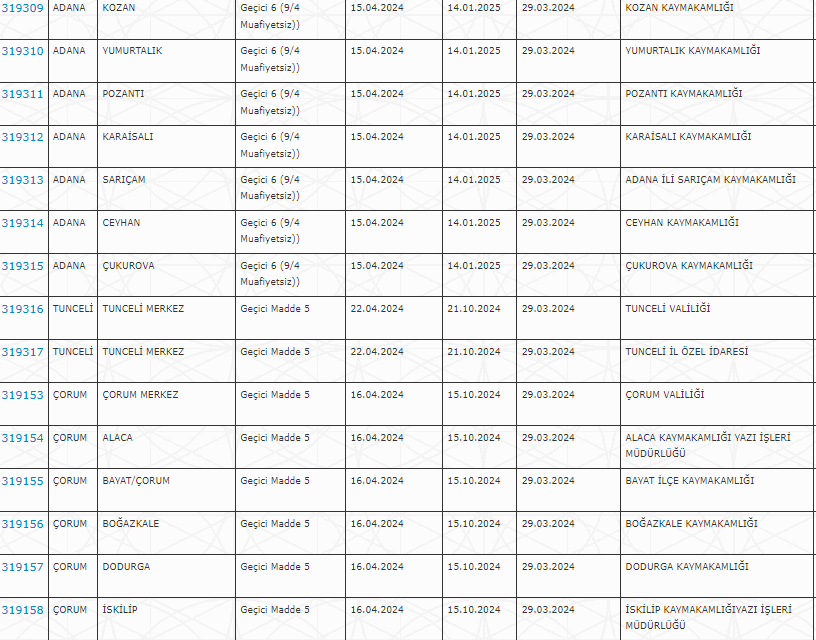 | 319309 | ADANA | KOZAN | Geçici 6 (9/4 Muafiyetsiz)) | 15.04.2024 | 14.01.2025 | 29.03.2024 | KOZAN KAYMAKAMLIĞI |
|---|---|---|---|---|---|---|---|
| 319310 | ADANA | YUMURTALIK | Geçici 6 (9/4 Muafiyetsiz)) | 15.04.2024 | 14.01.2025 | 29.03.2024 | YUMURTALIK KAYMAKAMLIĞI |
| 319311 | ADANA | POZANTI | Geçici 6 (9/4 Muafiyetsiz)) | 15.04.2024 | 14.01.2025 | 29.03.2024 | POZANTI KAYMAKAMLIĞI |
| 319312 | ADANA | KARAİSALI | Geçici 6 (9/4 Muafiyetsiz)) | 15.04.2024 | 14.01.2025 | 29.03.2024 | KARAİSALI KAYMAKAMLIĞI |
| 319313 | ADANA | SARIÇAM | Geçici 6 (9/4 Muafiyetsiz)) | 15.04.2024 | 14.01.2025 | 29.03.2024 | ADANA İLİ SARIÇAM KAYMAKAMLIĞI |
| 319314 | ADANA | CEYHAN | Geçici 6 (9/4 Muafiyetsiz)) | 15.04.2024 | 14.01.2025 | 29.03.2024 | CEYHAN KAYMAKAMLIĞI |
| 319315 | ADANA | ÇUKUROVA | Geçici 6 (9/4 Muafiyetsiz)) | 15.04.2024 | 14.01.2025 | 29.03.2024 | ÇUKUROVA KAYMAKAMLIĞI |
| 319316 | TUNCELİ | TUNCELİ MERKEZ | Geçici Madde 5 | 22.04.2024 | 21.10.2024 | 29.03.2024 | TUNCELİ VALİLİĞİ |
| 319317 | TUNCELİ | TUNCELİ MERKEZ | Geçici Madde 5 | 22.04.2024 | 21.10.2024 | 29.03.2024 | TUNCELİ İL ÖZEL İDARESİ |
| 319153 | ÇORUM | ÇORUM MERKEZ | Geçici Madde 5 | 16.04.2024 | 15.10.2024 | 29.03.2024 | ÇORUM VALİLİĞİ |
| 319154 | ÇORUM | ALACA | Geçici Madde 5 | 16.04.2024 | 15.10.2024 | 29.03.2024 | ALACA KAYMAKAMLIĞI YAZI İŞLERİ MÜDÜRLÜĞÜ |
| 319155 | ÇORUM | BAYAT/ÇORUM | Geçici Madde 5 | 16.04.2024 | 15.10.2024 | 29.03.2024 | BAYAT İLÇE KAYMAKAMLIĞI |
| 319156 | ÇORUM | BOĞAZKALE | Geçici Madde 5 | 16.04.2024 | 15.10.2024 | 29.03.2024 | BOĞAZKALE KAYMAKAMLIĞI |
| 319157 | ÇORUM | DODURGA | Geçici Madde 5 | 16.04.2024 | 15.10.2024 | 29.03.2024 | DODURGA KAYMAKAMLIĞI |
| 319158 | ÇORUM | İSKİLİP | Geçici Madde 5 | 16.04.2024 | 15.10.2024 | 29.03.2024 | İSKİLİP KAYMAKAMLIĞIYAZI İŞLERİ MÜDÜRLÜĞÜ |